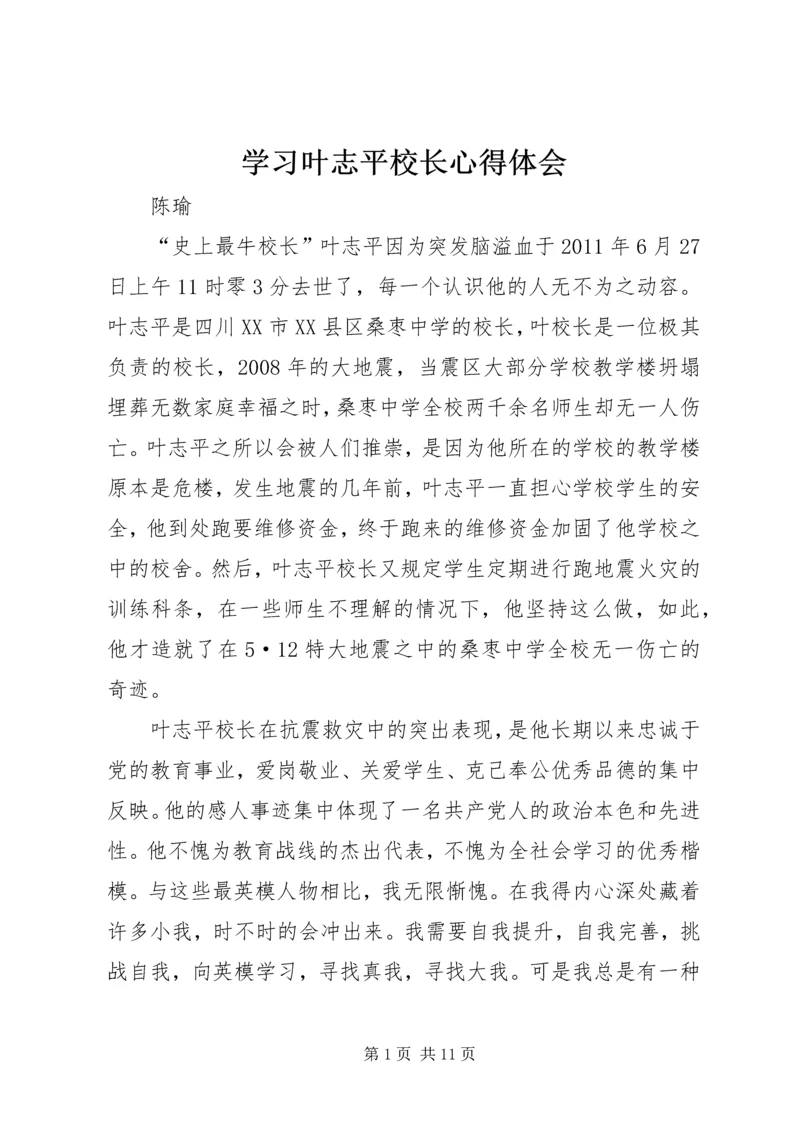 学习叶志平校长心得体会

陈瑜

“史上最牛校长”叶志平因为突发脑溢血于2011年6月27日上午11时零3分去世了，每一个认识他的人无不为之动容。叶志平是四川XX市XX县区桑枣中学的校长，叶校长是一位极其负责的校长，2008年的大地震，当震区大部分学校教学楼坍塌埋葬无数家庭幸福之时，桑枣中学全校两千余名师生却无一人伤亡。叶志平之所以会被人们推崇，是因为他所在的学校的教学楼原本是危楼，发生地震的几年前，叶志平一直担心学校学生的安全，他到处跑要维修资金，终于跑来的维修资金加固了他学校之中的校舍。然后，叶志平校长又规定学生定期进行跑地震火灾的训练科条，在一些师生不理解的情况下，他坚持这么做，如此，他才造就了在5•12特大地震之中的桑枣中学全校无一伤亡的奇迹。

叶志平校长在抗震救灾中的突出表现，是他长期以来忠诚于党的教育事业，爱岗敬业、关爱学生、克己奉公优秀品德的集中反映。他的感人事迹集中体现了一名共产党人的政治本色和先进性。他不愧为教育战线的杰出代表，不愧为全社会学习的优秀楷模。与这些最英模人物相比，我无限惭愧。在我得内心深处藏着许多小我，时不时的会冲出来。我需要自我提升，自我完善，挑战自我，向英模学习，寻找真我，寻找大我。可是我总是有一种

第1页 共11页